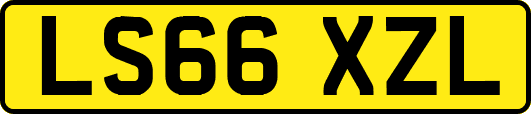 LS66 XZL